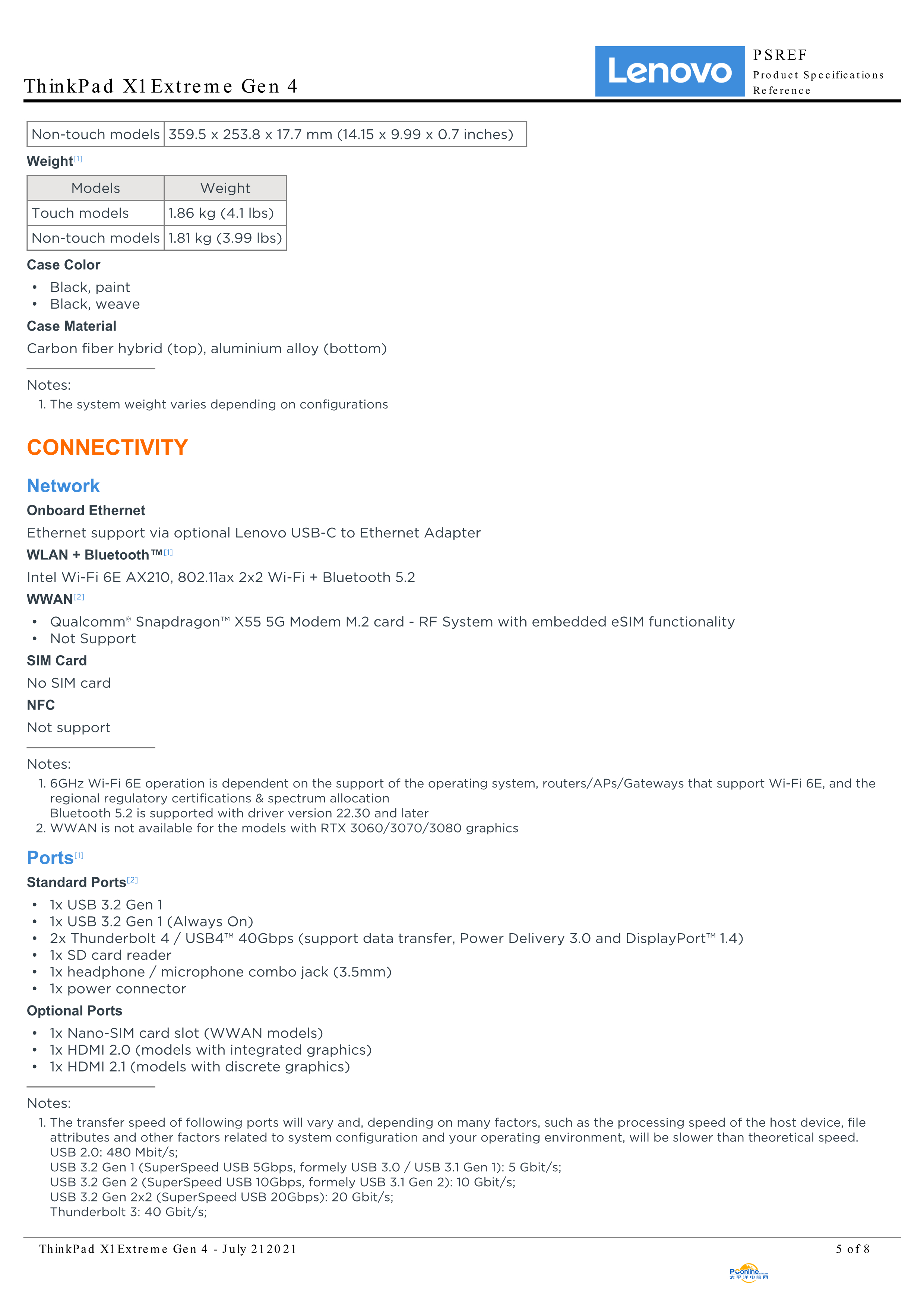 ThinkPad X1 Extreme Gen 4

Lenovo

PSREF
Product Specifications Reference

| Non-touch models | 359.5 x 253.8 x 17.7 mm (14.15 x 9.99 x 0.7 inches) |
|---|---|

Weight[1]

| Models | Weight |
|---|---|
| Touch models | 1.86 kg (4.1 lbs) |
| Non-touch models | 1.81 kg (3.99 lbs) |

Case Color

• Black, paint
• Black, weave

Case Material

Carbon fiber hybrid (top), aluminium alloy (bottom)

Notes:
1. The system weight varies depending on configurations

CONNECTIVITY

Network

Onboard Ethernet

Ethernet support via optional Lenovo USB-C to Ethernet Adapter

WLAN + Bluetooth™[1]

Intel Wi-Fi 6E AX210, 802.11ax 2x2 Wi-Fi + Bluetooth 5.2

WWAN[2]

• Qualcomm® Snapdragon™ X55 5G Modem M.2 card - RF System with embedded eSIM functionality
• Not Support

SIM Card

No SIM card

NFC

Not support

Notes:
1. 6GHz Wi-Fi 6E operation is dependent on the support of the operating system, routers/APs/Gateways that support Wi-Fi 6E, and the regional regulatory certifications & spectrum allocation
Bluetooth 5.2 is supported with driver version 22.30 and later
2. WWAN is not available for the models with RTX 3060/3070/3080 graphics

Ports[1]

Standard Ports[2]

• 1x USB 3.2 Gen 1
• 1x USB 3.2 Gen 1 (Always On)
• 2x Thunderbolt 4 / USB4™ 40Gbps (support data transfer, Power Delivery 3.0 and DisplayPort™ 1.4)
• 1x SD card reader
• 1x headphone / microphone combo jack (3.5mm)
• 1x power connector

Optional Ports

• 1x Nano-SIM card slot (WWAN models)
• 1x HDMI 2.0 (models with integrated graphics)
• 1x HDMI 2.1 (models with discrete graphics)

Notes:
1. The transfer speed of following ports will vary and, depending on many factors, such as the processing speed of the host device, file attributes and other factors related to system configuration and your operating environment, will be slower than theoretical speed.
USB 2.0: 480 Mbit/s;
USB 3.2 Gen 1 (SuperSpeed USB 5Gbps, formely USB 3.0 / USB 3.1 Gen 1): 5 Gbit/s;
USB 3.2 Gen 2 (SuperSpeed USB 10Gbps, formely USB 3.1 Gen 2): 10 Gbit/s;
USB 3.2 Gen 2x2 (SuperSpeed USB 20Gbps): 20 Gbit/s;
Thunderbolt 3: 40 Gbit/s;

ThinkPad X1 Extreme Gen 4 - July 21 2021

5 of 8

PConline 太平洋电脑网